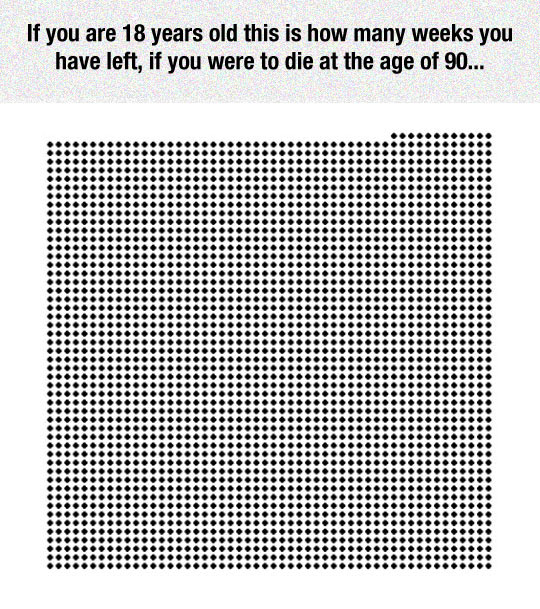 If you are 18 years old this is how many weeks you have left, if you were to die at the age of 90...